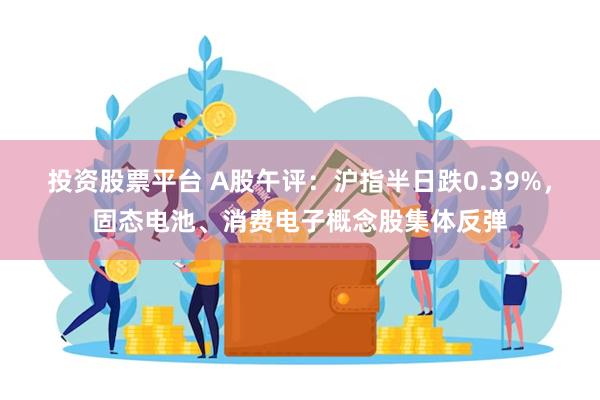 投资股票平台 A股午评：沪指半日跌0.39%，固态电池、消费电子概念股集体反弹